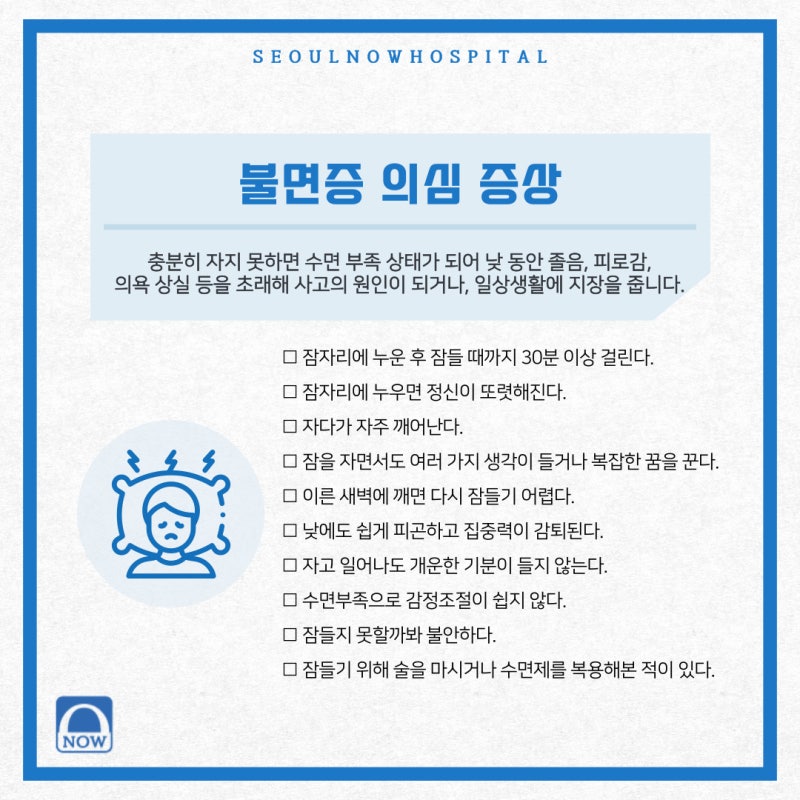 SEOULNOWHOSPITAL

불면증 의심 증상

충분히 자지 못하면 수면 부족 상태가 되어 낮 동안 졸음, 피로감, 의욕 상실 등을 초래해 사고의 원인이 되거나, 일상생활에 지장을 줍니다.

☐ 잠자리에 누운 후 잠들 때까지 30분 이상 걸린다.
☐ 잠자리에 누우면 정신이 또렷해진다.
☐ 자다가 자주 깨어난다.
☐ 잠을 자면서도 여러 가지 생각이 들거나 복잡한 꿈을 꾼다.
☐ 이른 새벽에 깨면 다시 잠들기 어렵다.
☐ 낮에도 쉽게 피곤하고 집중력이 감퇴된다.
☐ 자고 일어나도 개운한 기분이 들지 않는다.
☐ 수면부족으로 감정조절이 쉽지 않다.
☐ 잠들지 못할까봐 불안하다.
☐ 잠들기 위해 술을 마시거나 수면제를 복용해본 적이 있다.

NOW